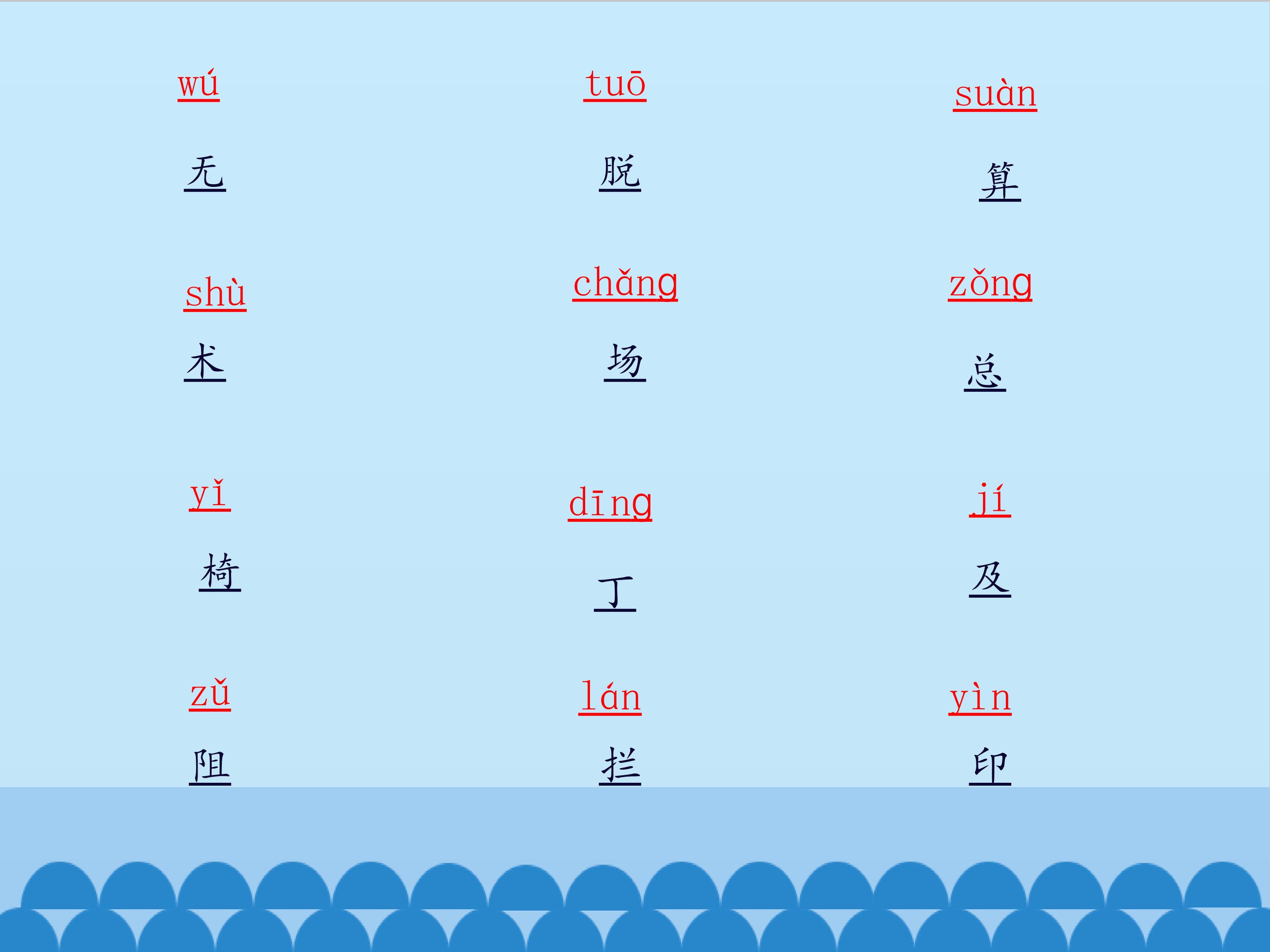 wú

无

shù

术

yǐ

椅

zǔ

阻

tuō

脱

chǎng

场

dīng

丁

lán

拦

suàn

算

zǒng

总

jí

及

yìn

印